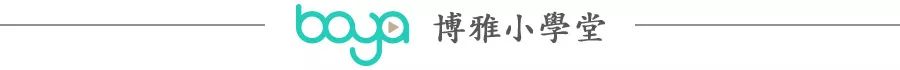 boya 博雅小學堂